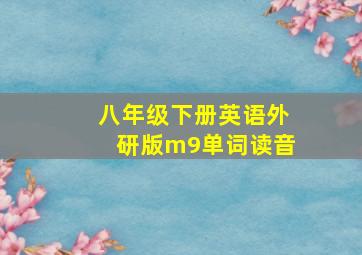 八年级下册英语外研版m9单词读音